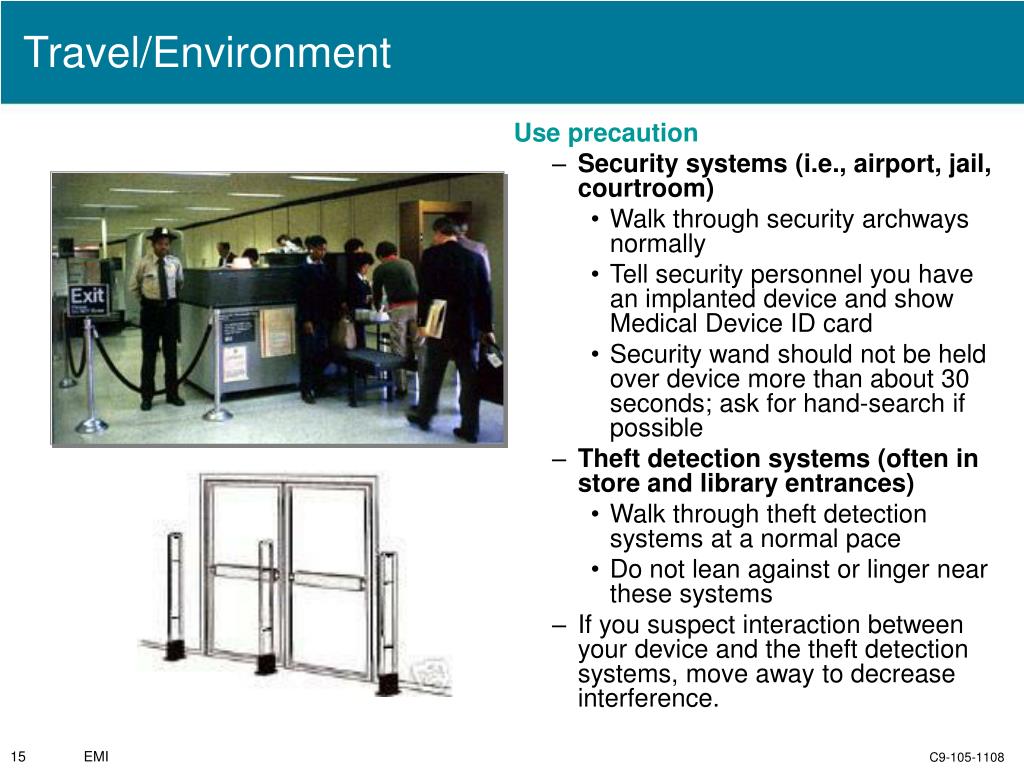 Travel/Environment

Exit

Use precaution

– Security systems (i.e., airport, jail, courtroom)

• Walk through security archways normally

• Tell security personnel you have an implanted device and show Medical Device ID card

• Security wand should not be held over device more than about 30 seconds; ask for hand-search if possible

– Theft detection systems (often in store and library entrances)

• Walk through theft detection systems at a normal pace

• Do not lean against or linger near these systems

– If you suspect interaction between your device and the theft detection systems, move away to decrease interference.

15 EMI C9-105-1108